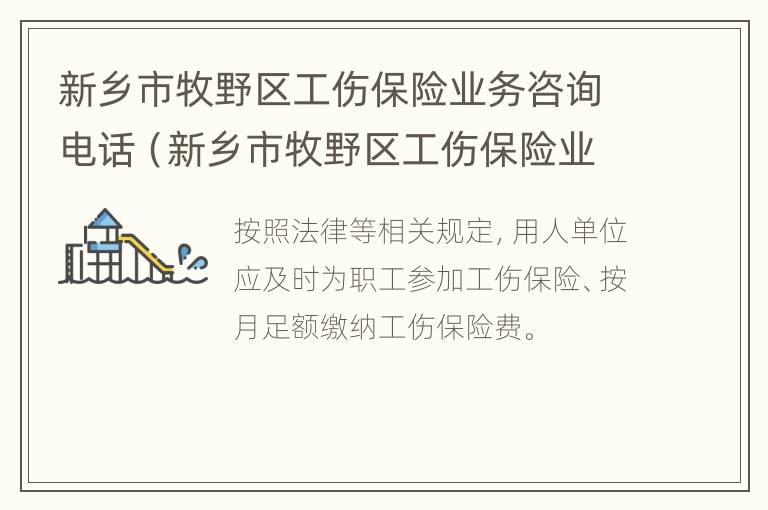 新乡市牧野区工伤保险业务咨询电话（新乡市牧野区工伤保险业

按照法律等相关规定，用人单位应及时为职工参加工伤保险、按月足额缴纳工伤保险费。